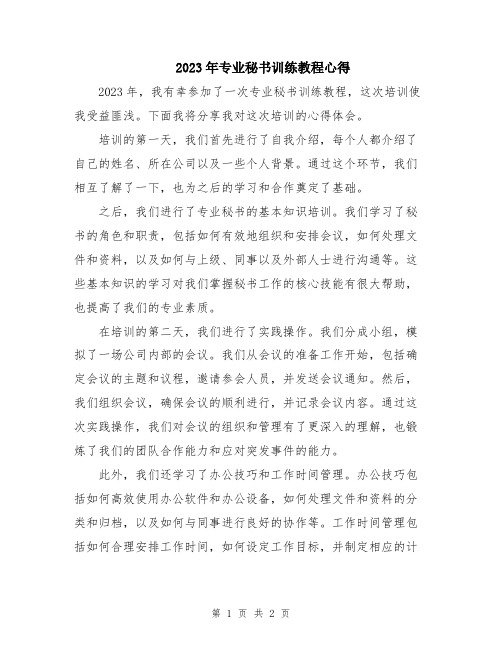 2023年专业秘书训练教程心得

2023年，我有幸参加了一次专业秘书训练教程，这次培训使我受益匪浅。下面我将分享我对这次培训的心得体会。

培训的第一天，我们首先进行了自我介绍，每个人都介绍了自己的姓名、所在公司以及一些个人背景。通过这个环节，我们相互了解了一下，也为之后的学习和合作奠定了基础。

之后，我们进行了专业秘书的基本知识培训。我们学习了秘书的角色和职责，包括如何有效地组织和安排会议，如何处理文件和资料，以及如何与上级、同事以及外部人士进行沟通等。这些基本知识的学习对我们掌握秘书工作的核心技能有很大帮助，也提高了我们的专业素质。

在培训的第二天，我们进行了实践操作。我们分成小组，模拟了一场公司内部的会议。我们从会议的准备工作开始，包括确定会议的主题和议程，邀请参会人员，并发送会议通知。然后，我们组织会议，确保会议的顺利进行，并记录会议内容。通过这次实践操作，我们对会议的组织和管理有了更深入的理解，也锻炼了我们的团队合作能力和应对突发事件的能力。

此外，我们还学习了办公技巧和工作时间管理。办公技巧包括如何高效使用办公软件和办公设备，如何处理文件和资料的分类和归档，以及如何与同事进行良好的协作等。工作时间管理包括如何合理安排工作时间，如何设定工作目标，并制定相应的计

第 1 页 共 2 页